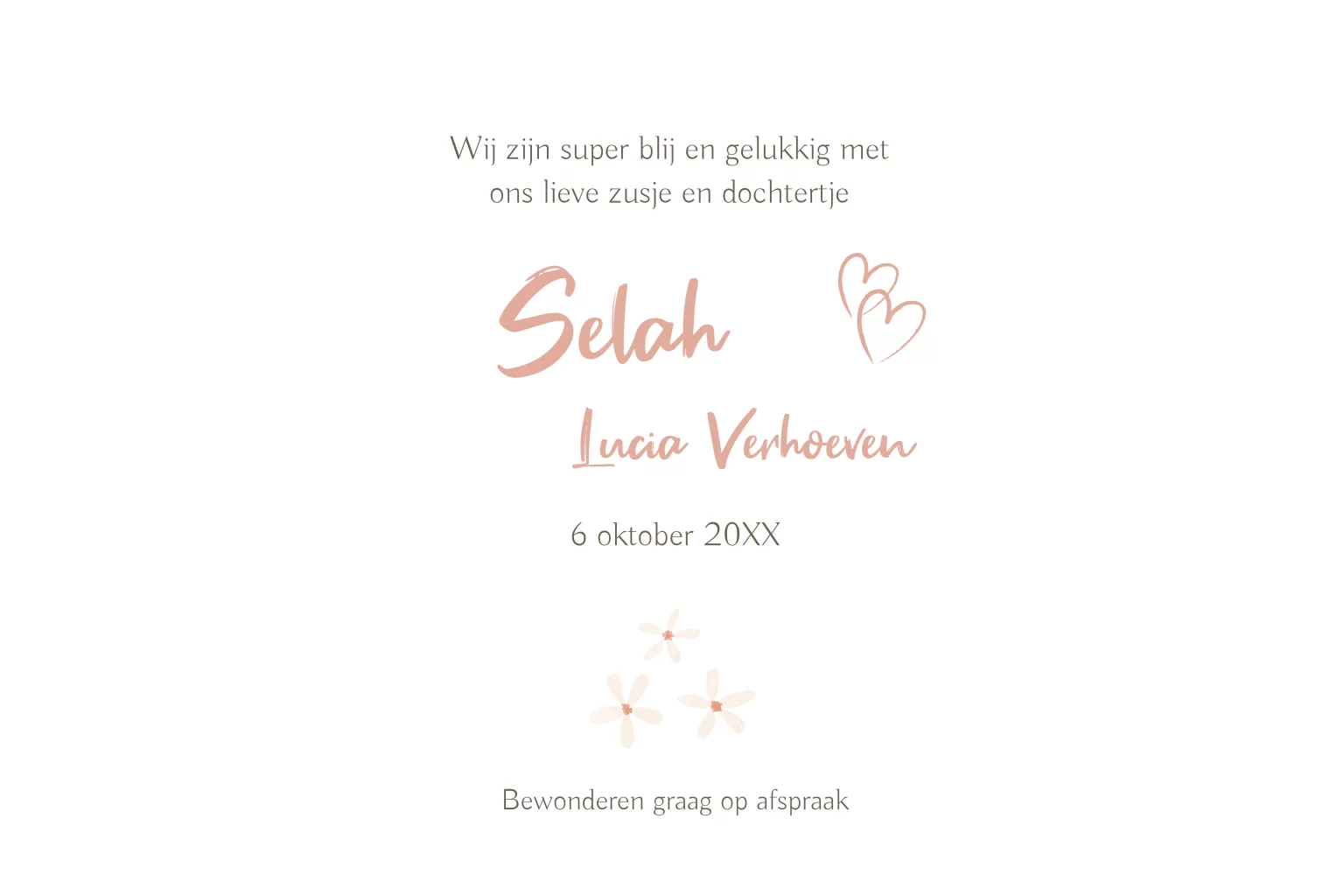 Wij zijn super blij en gelukkig met
ons lieve zusje en dochtertje

Selah

Lucia Verhoeven

6 oktober 20XX

Bewonderen graag op afspraak